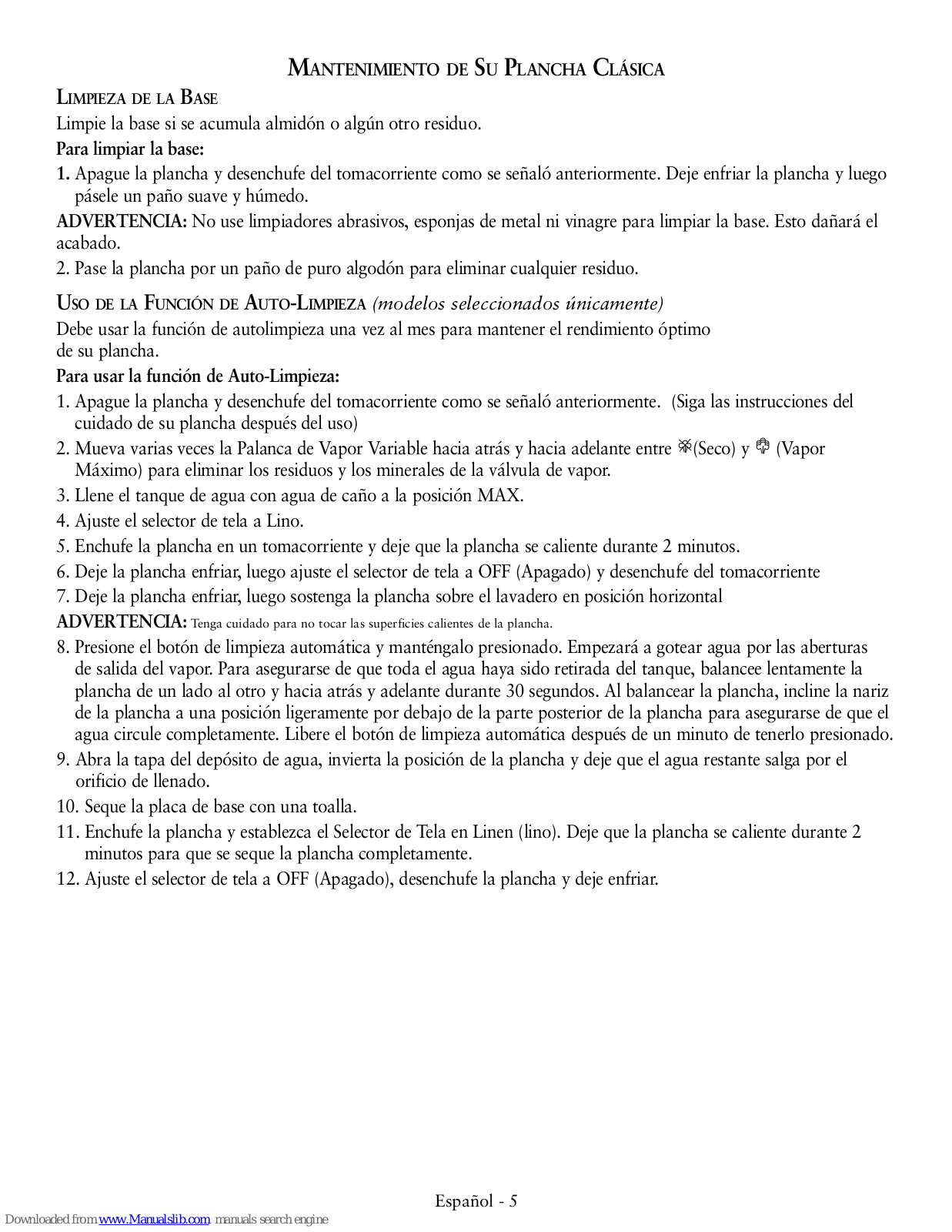 MANTENIMIENTO DE SU PLANCHA CLÁSICA

LIMPIEZA DE LA BASE

Limpie la base si se acumula almidón o algún otro residuo.

Para limpiar la base:

1. Apague la plancha y desenchufe del tomacorriente como se señaló anteriormente. Deje enfriar la plancha y luego pásele un paño suave y húmedo.

ADVERTENCIA: No use limpiadores abrasivos, esponjas de metal ni vinagre para limpiar la base. Esto dañará el acabado.

2. Pase la plancha por un paño de puro algodón para eliminar cualquier residuo.

USO DE LA FUNCIÓN DE AUTO-LIMPIEZA (modelos seleccionados únicamente)

Debe usar la función de autolimpieza una vez al mes para mantener el rendimiento óptimo de su plancha.

Para usar la función de Auto-Limpieza:

1. Apague la plancha y desenchufe del tomacorriente como se señaló anteriormente. (Siga las instrucciones del cuidado de su plancha después del uso)
2. Mueva varias veces la Palanca de Vapor Variable hacia atrás y hacia adelante entre (Seco) y (Vapor Máximo) para eliminar los residuos y los minerales de la válvula de vapor.
3. Llene el tanque de agua con agua de caño a la posición MAX.
4. Ajuste el selector de tela a Lino.
5. Enchufe la plancha en un tomacorriente y deje que la plancha se caliente durante 2 minutos.
6. Deje la plancha enfriar, luego ajuste el selector de tela a OFF (Apagado) y desenchufe del tomacorriente
7. Deje la plancha enfriar, luego sostenga la plancha sobre el lavadero en posición horizontal

ADVERTENCIA: Tenga cuidado para no tocar las superficies calientes de la plancha.

8. Presione el botón de limpieza automática y manténgalo presionado. Empezará a gotear agua por las aberturas de salida del vapor. Para asegurarse de que toda el agua haya sido retirada del tanque, balancee lentamente la plancha de un lado al otro y hacia atrás y adelante durante 30 segundos. Al balancear la plancha, incline la nariz de la plancha a una posición ligeramente por debajo de la parte posterior de la plancha para asegurarse de que el agua circule completamente. Libere el botón de limpieza automática después de un minuto de tenerlo presionado.
9. Abra la tapa del depósito de agua, invierta la posición de la plancha y deje que el agua restante salga por el orificio de llenado.
10. Seque la placa de base con una toalla.
11. Enchufe la plancha y establezca el Selector de Tela en Linen (lino). Deje que la plancha se caliente durante 2 minutos para que se seque la plancha completamente.
12. Ajuste el selector de tela a OFF (Apagado), desenchufe la plancha y deje enfriar.

Español - 5

Downloaded from www.Manualslib.com manuals search engine